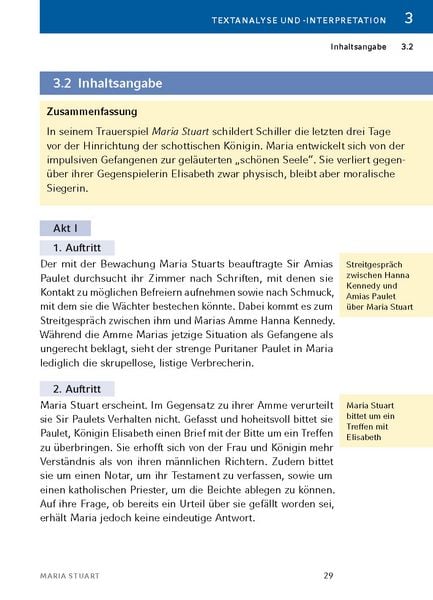 TEXTANALYSE UND -INTERPRETATION 3

Inhaltsangabe 3.2

3.2 Inhaltsangabe

Zusammenfassung

In seinem Trauerspiel Maria Stuart schildert Schiller die letzten drei Tage vor der Hinrichtung der schottischen Königin. Maria entwickelt sich von der impulsiven Gefangenen zur geläuterten „schönen Seele". Sie verliert gegenüber ihrer Gegenspielerin Elisabeth zwar physisch, bleibt aber moralische Siegerin.

Akt I

1. Auftritt

Der mit der Bewachung Maria Stuarts beauftragte Sir Amias Paulet durchsucht ihr Zimmer nach Schriften, mit denen sie Kontakt zu möglichen Befreiern aufnehmen sowie nach Schmuck, mit dem sie die Wächter bestechen könnte. Dabei kommt es zum Streitgespräch zwischen ihm und Marias Amme Hanna Kennedy. Während die Amme Marias jetzige Situation als Gefangene als ungerecht beklagt, sieht der strenge Puritaner Paulet in Maria lediglich die skrupellose, listige Verbrecherin.

Streitgespräch zwischen Hanna Kennedy und Amias Paulet über Maria Stuart

2. Auftritt

Maria Stuart erscheint. Im Gegensatz zu ihrer Amme verurteilt sie Sir Paulets Verhalten nicht. Gefasst und hoheitsvoll bittet sie Paulet, Königin Elisabeth einen Brief mit der Bitte um ein Treffen zu überbringen. Sie erhofft sich von der Frau und Königin mehr Verständnis als von ihren männlichen Richtern. Zudem bittet sie um einen Notar, um ihr Testament zu verfassen, sowie um einen katholischen Priester, um die Beichte ablegen zu können. Auf ihre Frage, ob bereits ein Urteil über sie gefällt worden sei, erhält Maria jedoch keine eindeutige Antwort.

Maria Stuart bittet um ein Treffen mit Elisabeth

MARIA STUART 29